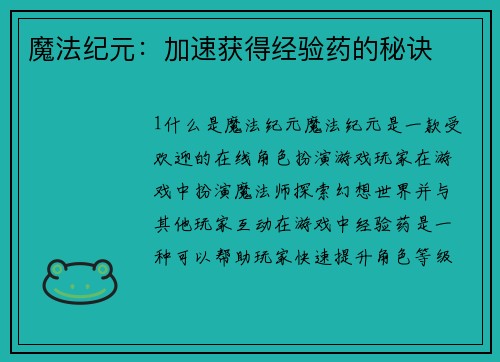 魔法纪元：加速获得经验药的秘诀

1什么是魔法纪元魔法纪元是一款受欢迎的在线角色扮演游戏玩家在游戏中扮演魔法师探索幻想世界并与其他玩家互动在游戏中经验药是一种可以帮助玩家快速提升角色等级